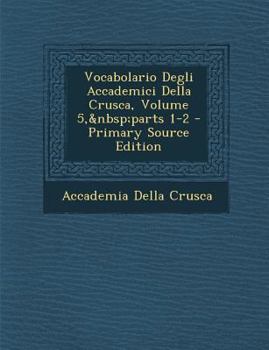 Vocabolario Degli Accademici Della Crusca, Volume 5,&nbsp;parts 1-2 - Primary Source Edition

Accademia Della Crusca